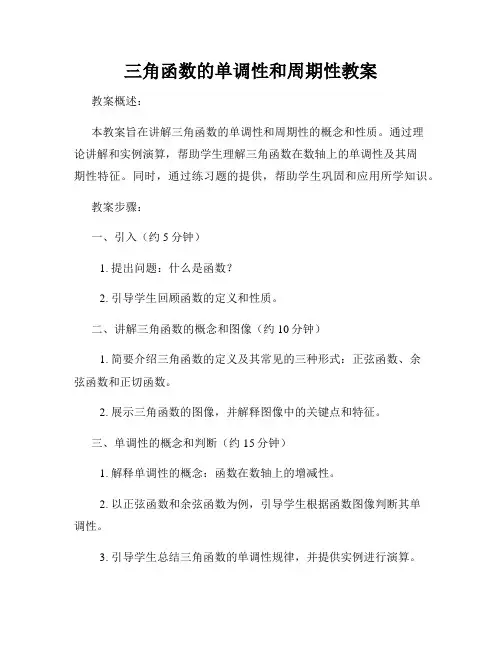 三角函数的单调性和周期性教案

教案概述：

本教案旨在讲解三角函数的单调性和周期性的概念和性质。通过理论讲解和实例演算，帮助学生理解三角函数在数轴上的单调性及其周期性特征。同时，通过练习题的提供，帮助学生巩固和应用所学知识。

教案步骤：

一、引入（约 5 分钟）

1. 提出问题：什么是函数？

2. 引导学生回顾函数的定义和性质。

二、讲解三角函数的概念和图像（约 10 分钟）

1. 简要介绍三角函数的定义及其常见的三种形式：正弦函数、余弦函数和正切函数。

2. 展示三角函数的图像，并解释图像中的关键点和特征。

三、单调性的概念和判断（约 15 分钟）

1. 解释单调性的概念：函数在数轴上的增减性。

2. 以正弦函数和余弦函数为例，引导学生根据函数图像判断其单调性。

3. 引导学生总结三角函数的单调性规律，并提供实例进行演算。